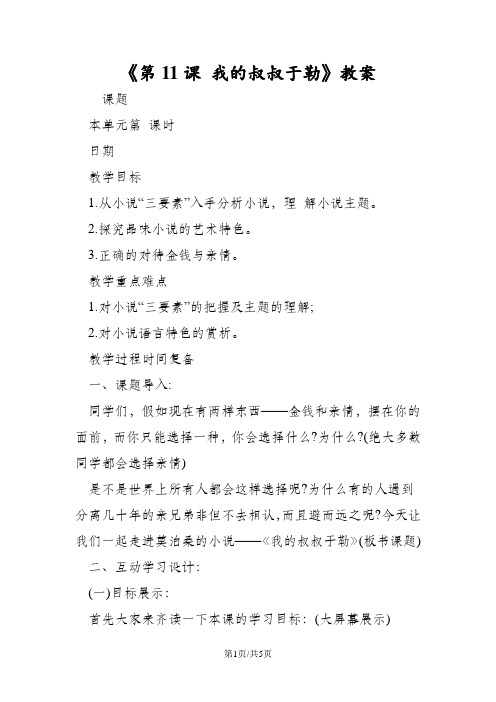 《第 11 课 我的叔叔于勒》教案

课题

本单元第 课时

日期

教学目标

1.从小说“三要素”入手分析小说，理 解小说主题。

2.探究品味小说的艺术特色。

3.正确的对待金钱与亲情。

教学重点难点

1.对小说“三要素”的把握及主题的理解;

2.对小说语言特色的赏析。

教学过程时间复备

一、课题导入:

同学们，假如现在有两样东西——金钱和亲情，摆在你的面前，而你只能选择一种，你会选择什么?为什么?(绝大多数同学都会选择亲情)

是不是世界上所有人都会这样选择呢?为什么有的人遇到分离几十年的亲兄弟非但不去相认，而且避而远之呢?今天让我们一起走进莫泊桑的小说——《我的叔叔于勒》(板书课题)

二、互动学习设计:

(一)目标展示:

首先大家来齐读一下本课的学习目标: (大屏幕展示)

第1页/共5页